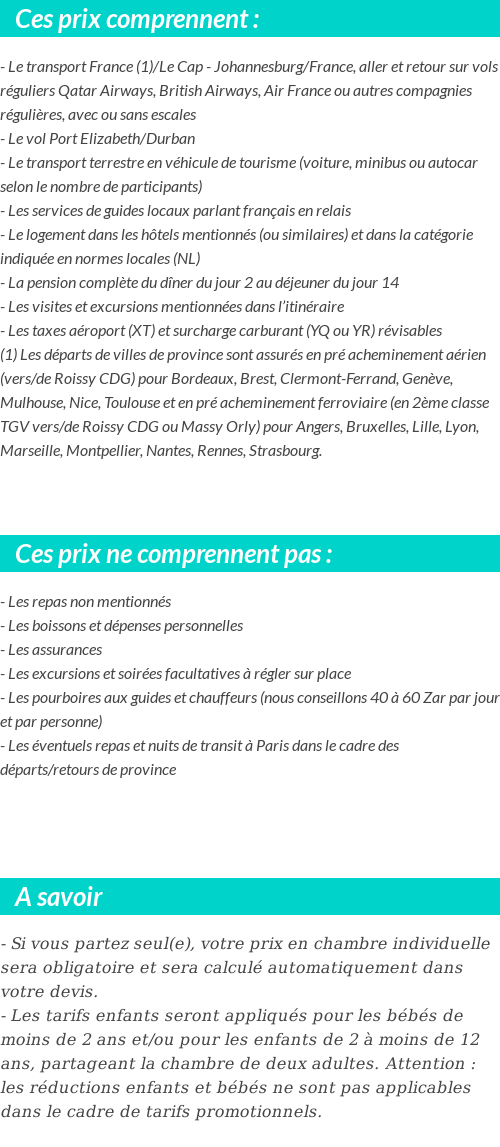 Ces prix comprennent :

- Le transport France (1)/Le Cap - Johannesburg/France, aller et retour sur vols réguliers Qatar Airways, British Airways, Air France ou autres compagnies régulières, avec ou sans escales
- Le vol Port Elizabeth/Durban
- Le transport terrestre en véhicule de tourisme (voiture, minibus ou autocar selon le nombre de participants)
- Les services de guides locaux parlant français en relais
- Le logement dans les hôtels mentionnés (ou similaires) et dans la catégorie indiquée en normes locales (NL)
- La pension complète du dîner du jour 2 au déjeuner du jour 14
- Les visites et excursions mentionnées dans l'itinéraire
- Les taxes aéroport (XT) et surcharge carburant (YQ ou YR) révisables
(1) Les départs de villes de province sont assurés en pré acheminement aérien (vers/de Roissy CDG) pour Bordeaux, Brest, Clermont-Ferrand, Genève, Mulhouse, Nice, Toulouse et en pré acheminement ferroviaire (en 2ème classe TGV vers/de Roissy CDG ou Massy Orly) pour Angers, Bruxelles, Lille, Lyon, Marseille, Montpellier, Nantes, Rennes, Strasbourg.

Ces prix ne comprennent pas :

- Les repas non mentionnés
- Les boissons et dépenses personnelles
- Les assurances
- Les excursions et soirées facultatives à régler sur place
- Les pourboires aux guides et chauffeurs (nous conseillons 40 à 60 Zar par jour et par personne)
- Les éventuels repas et nuits de transit à Paris dans le cadre des départs/retours de province

A savoir

- Si vous partez seul(e), votre prix en chambre individuelle sera obligatoire et sera calculé automatiquement dans votre devis.
- Les tarifs enfants seront appliqués pour les bébés de moins de 2 ans et/ou pour les enfants de 2 à moins de 12 ans, partageant la chambre de deux adultes. Attention : les réductions enfants et bébés ne sont pas applicables dans le cadre de tarifs promotionnels.